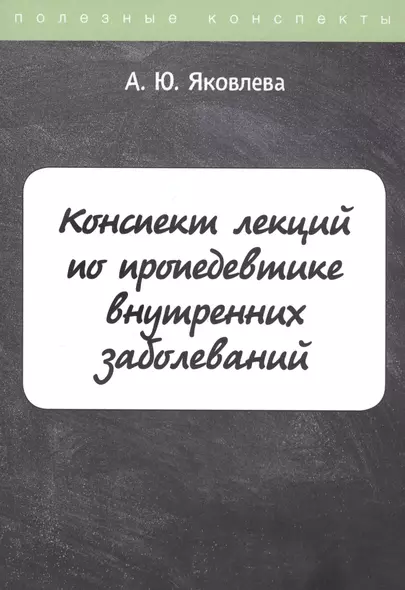 полезные конспекты

А. Ю. Яковлева

Конспект лекций по пропедевтике внутренних заболеваний